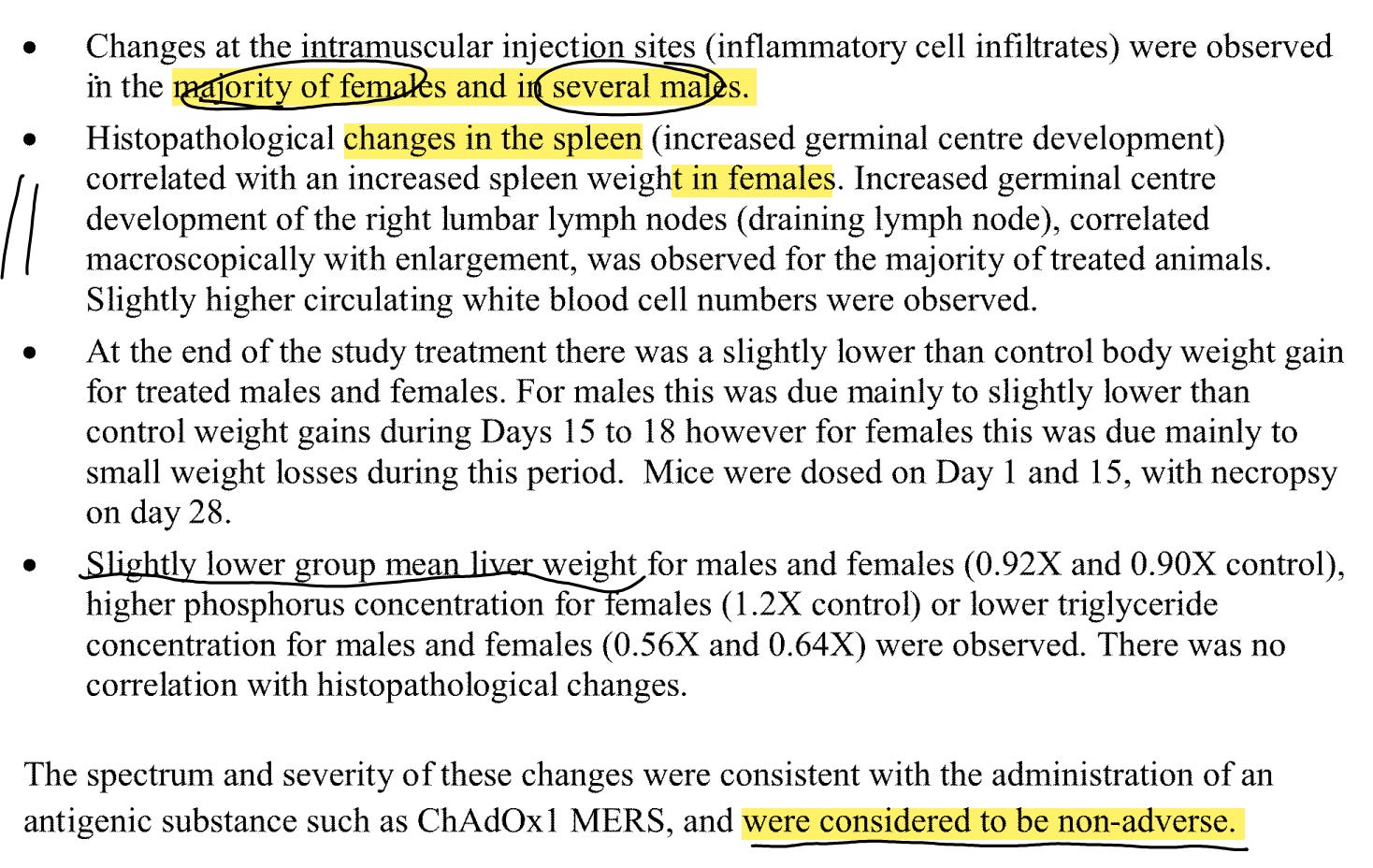 • Changes at the intramuscular injection sites (inflammatory cell infiltrates) were observed in the majority of females and in several males.

• Histopathological changes in the spleen (increased germinal centre development) correlated with an increased spleen weight in females. Increased germinal centre development of the right lumbar lymph nodes (draining lymph node), correlated macroscopically with enlargement, was observed for the majority of treated animals. Slightly higher circulating white blood cell numbers were observed.

• At the end of the study treatment there was a slightly lower than control body weight gain for treated males and females. For males this was due mainly to slightly lower than control weight gains during Days 15 to 18 however for females this was due mainly to small weight losses during this period. Mice were dosed on Day 1 and 15, with necropsy on day 28.

• Slightly lower group mean liver weight for males and females (0.92X and 0.90X control), higher phosphorus concentration for females (1.2X control) or lower triglyceride concentration for males and females (0.56X and 0.64X) were observed. There was no correlation with histopathological changes.

The spectrum and severity of these changes were consistent with the administration of an antigenic substance such as ChAdOx1 MERS, and were considered to be non-adverse.